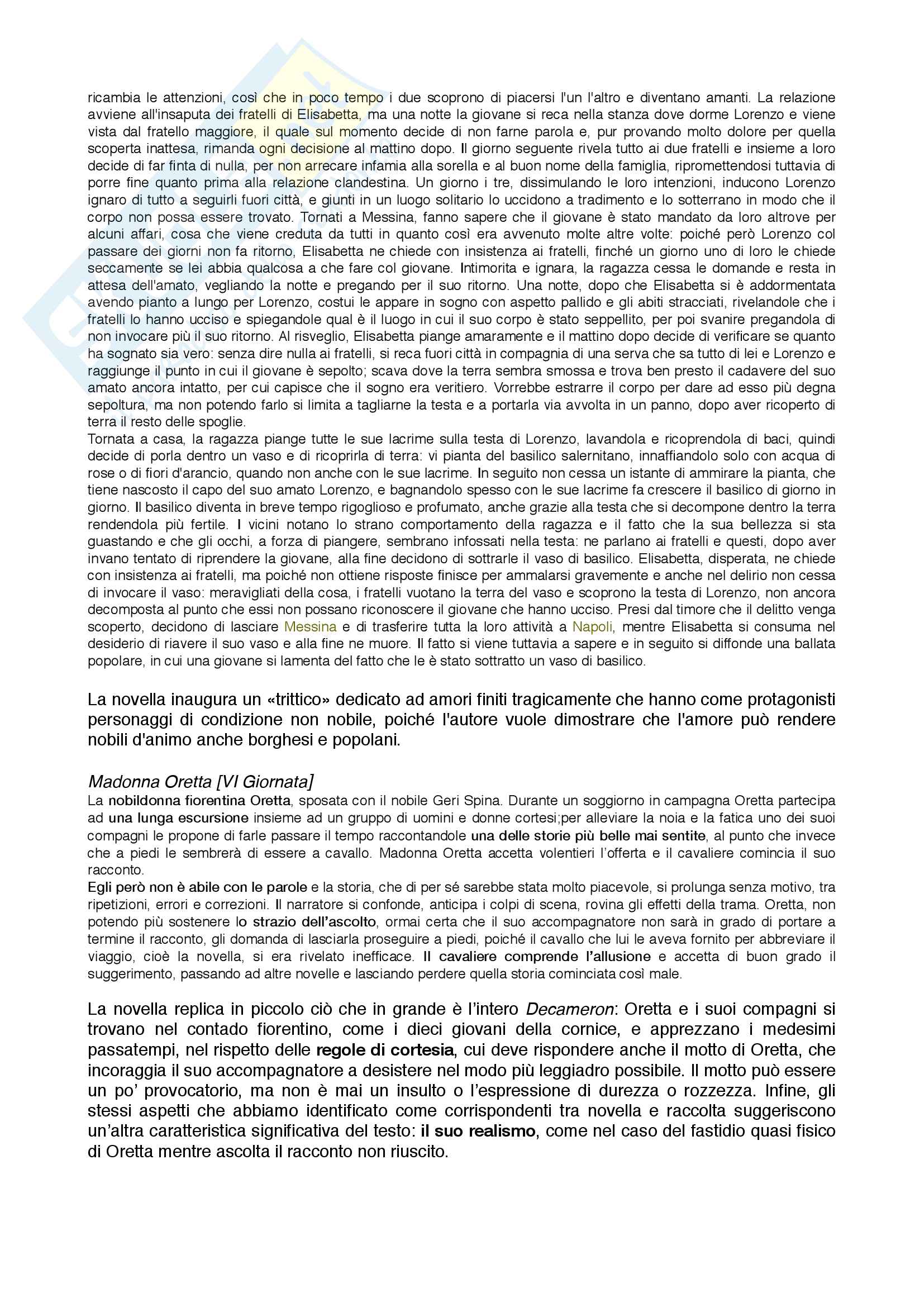 ricambia le attenzioni, così che in poco tempo i due scoprono di piacersi l'un l'altro e diventano amanti. La relazione avviene all'insaputa dei fratelli di Elisabetta, ma una notte la giovane si reca nella stanza dove dorme Lorenzo e viene vista dal fratello maggiore, il quale sul momento decide di non farne parola e, pur provando molto dolore per quella scoperta inattesa, rimanda ogni decisione al mattino dopo. Il giorno seguente rivela tutto ai due fratelli e insieme a loro decide di far finta di nulla, per non arrecare infamia alla sorella e al buon nome della famiglia, ripromettendosi tuttavia di porre fine quanto prima alla relazione clandestina. Un giorno i tre, dissimulando le loro intenzioni, inducono Lorenzo ignaro di tutto a seguirli fuori città, e giunti in un luogo solitario lo uccidono a tradimento e lo sotterrano in modo che il corpo non possa essere trovato. Tornati a Messina, fanno sapere che il giovane è stato mandato da loro altrove per alcuni affari, cosa che viene creduta da tutti in quanto così era avvenuto molte altre volte: poiché però Lorenzo col passare dei giorni non fa ritorno, Elisabetta ne chiede con insistenza ai fratelli, finché un giorno uno di loro le chiede seccamente se lei abbia qualcosa a che fare col giovane. Intimorita e ignara, la ragazza cessa le domande e resta in attesa dell'amato, vegliando la notte e pregando per il suo ritorno. Una notte, dopo che Elisabetta si è addormentata avendo pianto a lungo per Lorenzo, costui le appare in sogno con aspetto pallido e gli abiti stracciati, rivelandole che i fratelli lo hanno ucciso e spiegandole qual è il luogo in cui il suo corpo è stato seppellito, per poi svanire pregandola di non invocare più il suo ritorno. Al risveglio, Elisabetta piange amaramente e il mattino dopo decide di verificare se quanto ha sognato sia vero: senza dire nulla ai fratelli, si reca fuori città in compagnia di una serva che sa tutto di lei e Lorenzo e raggiunge il punto in cui il giovane è sepolto; scava dove la terra sembra smossa e trova ben presto il cadavere del suo amato ancora intatto, per cui capisce che il sogno era veritiero. Vorrebbe estrarre il corpo per dare ad esso più degna sepoltura, ma non potendo farlo si limita a tagliarne la testa e a portarla via avvolta in un panno, dopo aver ricoperto di terra il resto delle spoglie.
Tornata a casa, la ragazza piange tutte le sue lacrime sulla testa di Lorenzo, lavandola e ricoprendola di baci, quindi decide di porla dentro un vaso e di ricoprirla di terra: vi pianta del basilico salernitano, innaffiandolo solo con acqua di rose o di fiori d'arancio, quando non anche con le sue lacrime. In seguito non cessa un istante di ammirare la pianta, che tiene nascosto il capo del suo amato Lorenzo, e bagnandolo spesso con le sue lacrime fa crescere il basilico di giorno in giorno. Il basilico diventa in breve tempo rigoglioso e profumato, anche grazie alla testa che si decompone dentro la terra rendendola più fertile. I vicini notano lo strano comportamento della ragazza e il fatto che la sua bellezza si sta guastando e che gli occhi, a forza di piangere, sembrano infossati nella testa: ne parlano ai fratelli e questi, dopo aver invano tentato di riprendere la giovane, alla fine decidono di sottrarle il vaso di basilico. Elisabetta, disperata, ne chiede con insistenza ai fratelli, ma poiché non ottiene risposte finisce per ammalarsi gravemente e anche nel delirio non cessa di invocare il vaso: meravigliati della cosa, i fratelli vuotano la terra del vaso e scoprono la testa di Lorenzo, non ancora decomposta al punto che essi non possano riconoscere il giovane che hanno ucciso. Presi dal timore che il delitto venga scoperto, decidono di lasciare Messina e di trasferire tutta la loro attività a Napoli, mentre Elisabetta si consuma nel desiderio di riavere il suo vaso e alla fine ne muore. Il fatto si viene tuttavia a sapere e in seguito si diffonde una ballata popolare, in cui una giovane si lamenta del fatto che le è stato sottratto un vaso di basilico.

La novella inaugura un «trittico» dedicato ad amori finiti tragicamente che hanno come protagonisti personaggi di condizione non nobile, poiché l'autore vuole dimostrare che l'amore può rendere nobili d'animo anche borghesi e popolani.

Madonna Oretta [VI Giornata]
La nobildonna fiorentina Oretta, sposata con il nobile Geri Spina. Durante un soggiorno in campagna Oretta partecipa ad una lunga escursione insieme ad un gruppo di uomini e donne cortesi;per alleviare la noia e la fatica uno dei suoi compagni le propone di farle passare il tempo raccontandole una delle storie più belle mai sentite, al punto che invece che a piedi le sembrerà di essere a cavallo. Madonna Oretta accetta volentieri l'offerta e il cavaliere comincia il suo racconto.
Egli però non è abile con le parole e la storia, che di per sé sarebbe stata molto piacevole, si prolunga senza motivo, tra ripetizioni, errori e correzioni. Il narratore si confonde, anticipa i colpi di scena, rovina gli effetti della trama. Oretta, non potendo più sostenere lo strazio dell'ascolto, ormai certa che il suo accompagnatore non sarà in grado di portare a termine il racconto, gli domanda di lasciarla proseguire a piedi, poiché il cavallo che lui le aveva fornito per abbreviare il viaggio, cioè la novella, si era rivelato inefficace. Il cavaliere comprende l'allusione e accetta di buon grado il suggerimento, passando ad altre novelle e lasciando perdere quella storia cominciata così male.

La novella replica in piccolo ciò che in grande è l'intero Decameron: Oretta e i suoi compagni si trovano nel contado fiorentino, come i dieci giovani della cornice, e apprezzano i medesimi passatempi, nel rispetto delle regole di cortesia, cui deve rispondere anche il motto di Oretta, che incoraggia il suo accompagnatore a desistere nel modo più leggiadro possibile. Il motto può essere un po' provocatorio, ma non è mai un insulto o l'espressione di durezza o rozzezza. Infine, gli stessi aspetti che abbiamo identificato come corrispondenti tra novella e raccolta suggeriscono un'altra caratteristica significativa del testo: il suo realismo, come nel caso del fastidio quasi fisico di Oretta mentre ascolta il racconto non riuscito.